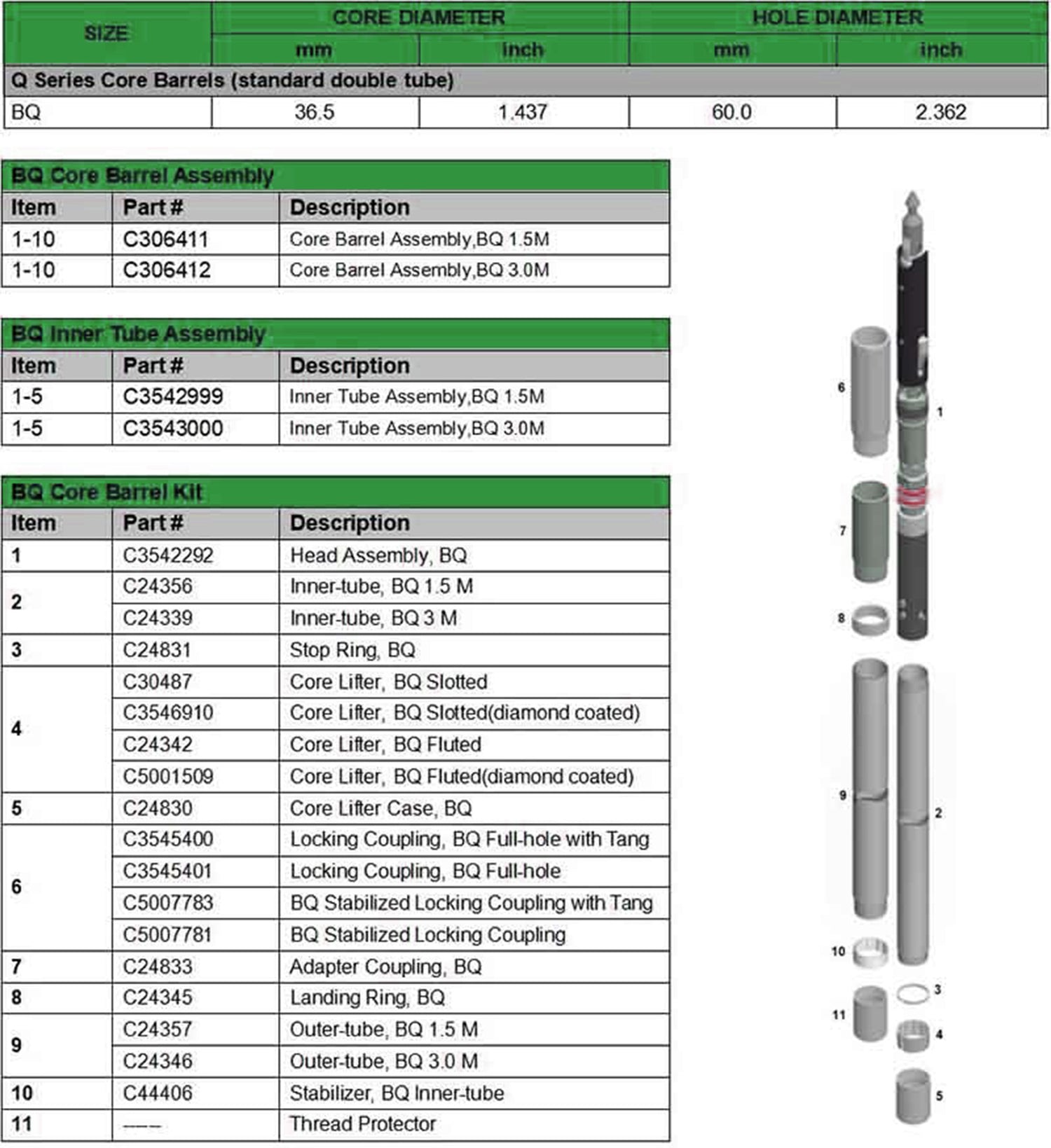 | SIZE | CORE DIAMETER mm | CORE DIAMETER inch | HOLE DIAMETER mm | HOLE DIAMETER inch |
|---|---|---|---|---|
| Q Series Core Barrels (standard double tube) | | | | |
| BQ | 36.5 | 1.437 | 60.0 | 2.362 |

BQ Core Barrel Assembly

| Item | Part # | Description |
|---|---|---|
| 1-10 | C306411 | Core Barrel Assembly,BQ 1.5M |
| 1-10 | C306412 | Core Barrel Assembly,BQ 3.0M |

BQ Inner Tube Assembly

| Item | Part # | Description |
|---|---|---|
| 1-5 | C3542999 | Inner Tube Assembly,BQ 1.5M |
| 1-5 | C3543000 | Inner Tube Assembly,BQ 3.0M |

BQ Core Barrel Kit

| Item | Part # | Description |
|---|---|---|
| 1 | C3542292 | Head Assembly, BQ |
| 2 | C24356 | Inner-tube, BQ 1.5 M |
| | C24339 | Inner-tube, BQ 3 M |
| 3 | C24831 | Stop Ring, BQ |
| 4 | C30487 | Core Lifter, BQ Slotted |
| | C3546910 | Core Lifter, BQ Slotted(diamond coated) |
| | C24342 | Core Lifter, BQ Fluted |
| | C5001509 | Core Lifter, BQ Fluted(diamond coated) |
| 5 | C24830 | Core Lifter Case, BQ |
| 6 | C3545400 | Locking Coupling, BQ Full-hole with Tang |
| | C3545401 | Locking Coupling, BQ Full-hole |
| | C5007783 | BQ Stabilized Locking Coupling with Tang |
| | C5007781 | BQ Stabilized Locking Coupling |
| 7 | C24833 | Adapter Coupling, BQ |
| 8 | C24345 | Landing Ring, BQ |
| 9 | C24357 | Outer-tube, BQ 1.5 M |
| | C24346 | Outer-tube, BQ 3.0 M |
| 10 | C44406 | Stabilizer, BQ Inner-tube |
| 11 | ---- | Thread Protector |

6 1 7 8 9 2 10 3 11 4 5